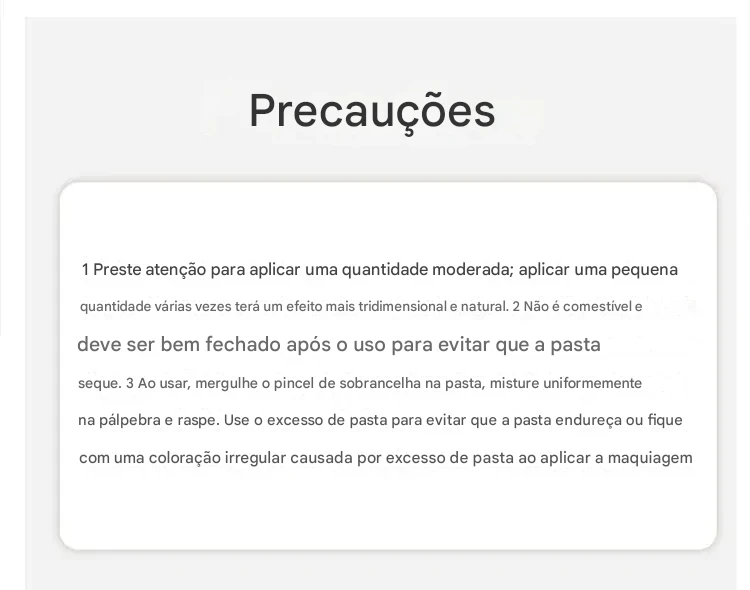 Precauções

1 Preste atenção para aplicar uma quantidade moderada; aplicar uma pequena quantidade várias vezes terá um efeito mais tridimensional e natural. 2 Não é comestível e deve ser bem fechado após o uso para evitar que a pasta seque. 3 Ao usar, mergulhe o pincel de sobrancelha na pasta, misture uniformemente na pálpebra e raspe. Use o excesso de pasta para evitar que a pasta endureça ou fique com uma coloração irregular causada por excesso de pasta ao aplicar a maquiagem